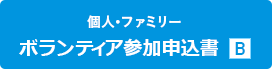 個人・ファミリー
ボランティア参加申込書 B